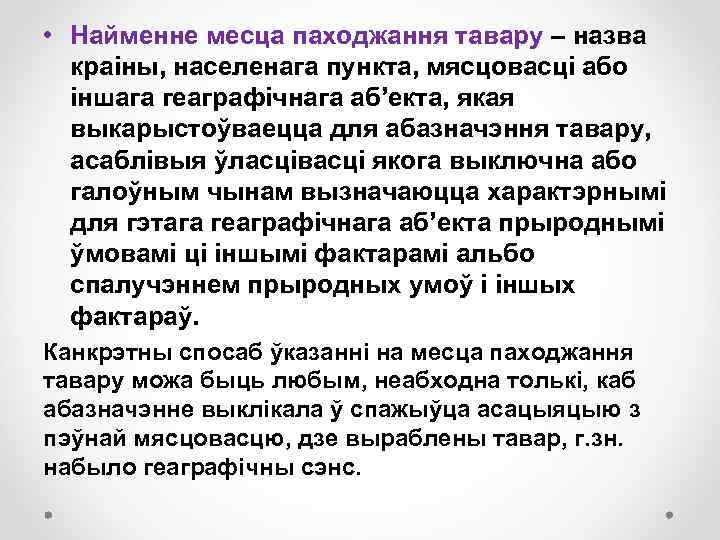 • Найменне месца паходжання тавару – назва краіны, населенага пункта, мясцовасці або іншага геаграфічнага аб’екта, якая выкарыстоўваецца для абазначэння тавару, асаблівыя ўласцівасці якога выключна або галоўным чынам вызначаюцца характэрнымі для гэтага геаграфічнага аб’екта прыроднымі ўмовамі ці іншымі фактарамі альбо спалучэннем прыродных умоў і іншых фактараў.

Канкрэтны спосаб ўказанні на месца паходжання тавару можа быць любым, неабходна толькі, каб абазначэнне выклікала ў спажыўца асацыяцыю з пэўнай мясцовасцю, дзе выраблены тавар, г.зн. набыло геаграфічны сэнс.